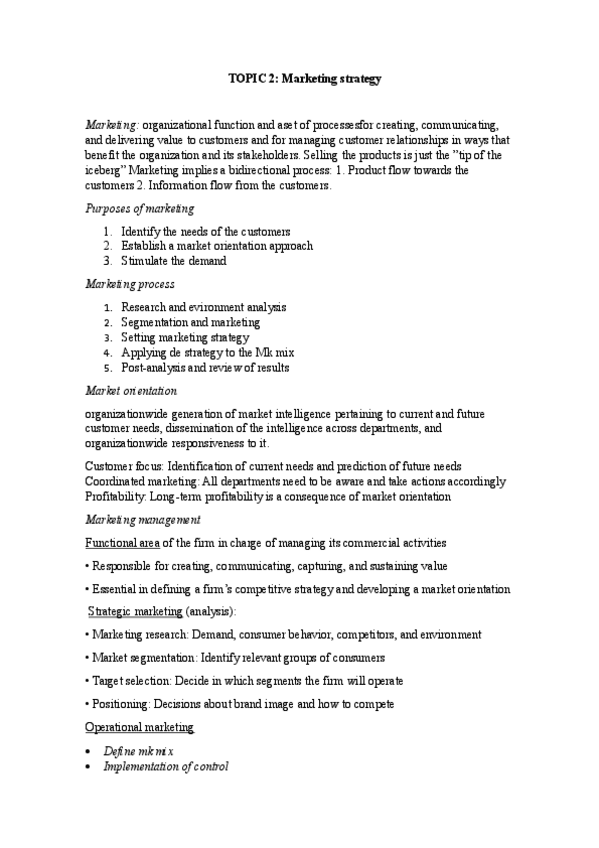 TOPIC 2: Marketing strategy

Marketing: organizational function and aset of processesfor creating, communicating, and delivering value to customers and for managing customer relationships in ways that benefit the organization and its stakeholders. Selling the products is just the "tip of the iceberg" Marketing implies a bidirectional process: 1. Product flow towards the customers 2. Information flow from the customers.

Purposes of marketing

1. Identify the needs of the customers
2. Establish a market orientation approach
3. Stimulate the demand

Marketing process

1. Research and evironment analysis
2. Segmentation and marketing
3. Setting marketing strategy
4. Applying de strategy to the Mk mix
5. Post-analysis and review of results

Market orientation

organizationwide generation of market intelligence pertaining to current and future customer needs, dissemination of the intelligence across departments, and organizationwide responsiveness to it.

Customer focus: Identification of current needs and prediction of future needs
Coordinated marketing: All departments need to be aware and take actions accordingly
Profitability: Long-term profitability is a consequence of market orientation

Marketing management

Functional area of the firm in charge of managing its commercial activities

• Responsible for creating, communicating, capturing, and sustaining value

• Essential in defining a firm's competitive strategy and developing a market orientation

Strategic marketing (analysis):

• Marketing research: Demand, consumer behavior, competitors, and environment

• Market segmentation: Identify relevant groups of consumers

• Target selection: Decide in which segments the firm will operate

• Positioning: Decisions about brand image and how to compete

Operational marketing

• Define mk mix
• Implementation of control